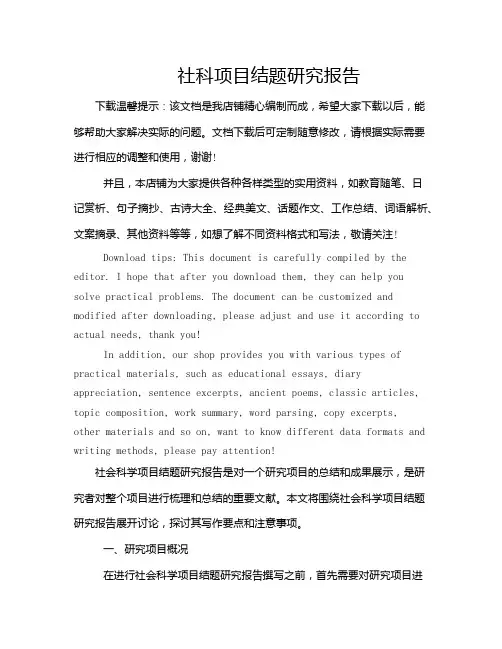 社科项目结题研究报告

下载温馨提示：该文档是我店铺精心编制而成，希望大家下载以后，能够帮助大家解决实际的问题。文档下载后可定制随意修改，请根据实际需要进行相应的调整和使用，谢谢！

并且，本店铺为大家提供各种各样类型的实用资料，如教育随笔、日记赏析、句子摘抄、古诗大全、经典美文、话题作文、工作总结、词语解析、文案摘录、其他资料等等，如想了解不同资料格式和写法，敬请关注！

Download tips: This document is carefully compiled by the editor. I hope that after you download them, they can help you solve practical problems. The document can be customized and modified after downloading, please adjust and use it according to actual needs, thank you!

In addition, our shop provides you with various types of practical materials, such as educational essays, diary appreciation, sentence excerpts, ancient poems, classic articles, topic composition, work summary, word parsing, copy excerpts, other materials and so on, want to know different data formats and writing methods, please pay attention!

社会科学项目结题研究报告是对一个研究项目的总结和成果展示，是研究者对整个项目进行梳理和总结的重要文献。本文将围绕社会科学项目结题研究报告展开讨论，探讨其写作要点和注意事项。

一、研究项目概况

在进行社会科学项目结题研究报告撰写之前，首先需要对研究项目进